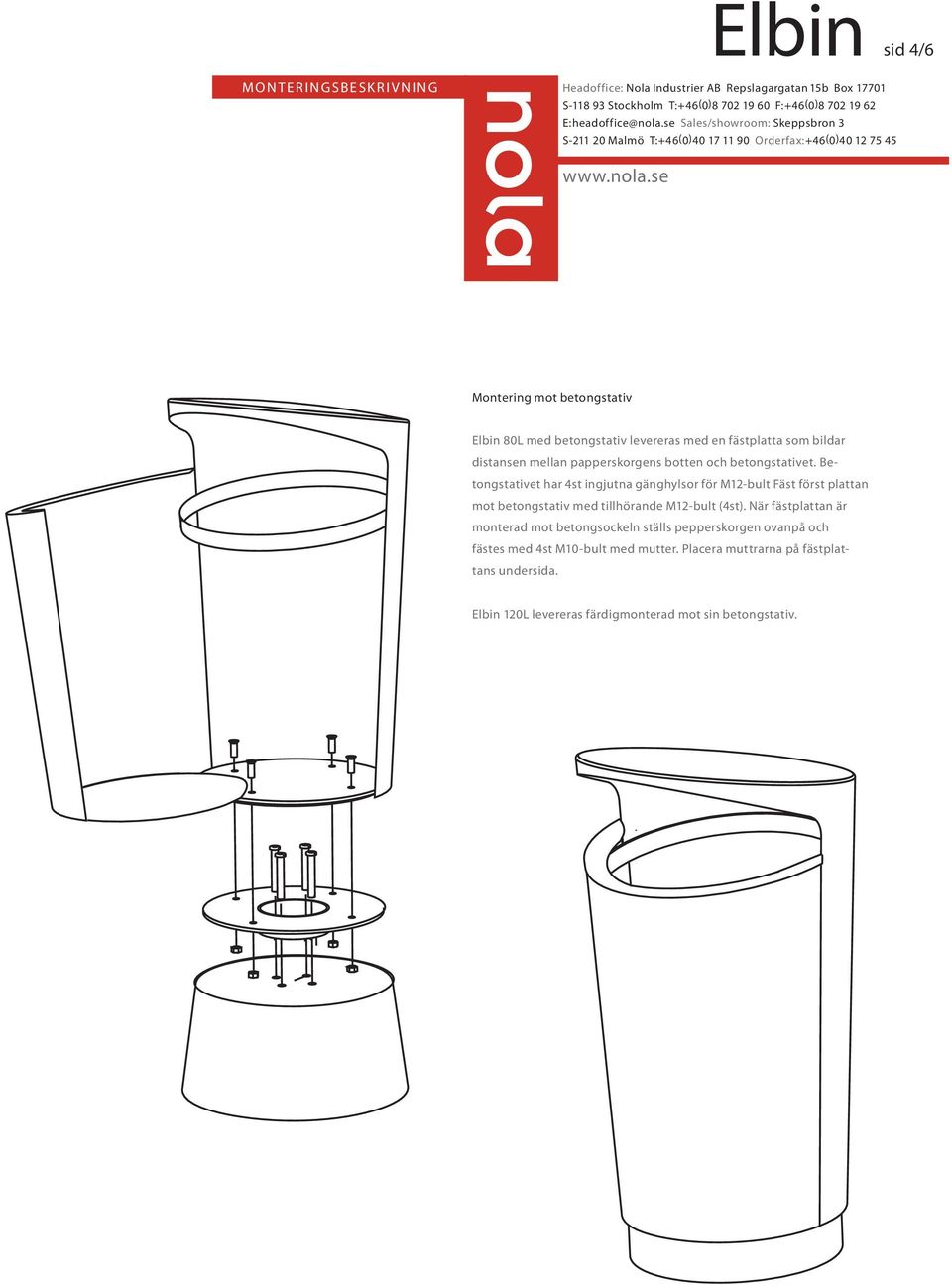 Elbin sid 4/6

MONTERINGSBESKRIVNING

nola

Headoffice: Nola Industrier AB Repslagargatan 15b Box 17701 S-118 93 Stockholm T:+46(0)8 702 19 60 F:+46(0)8 702 19 62 E:headoffice@nola.se Sales/showroom: Skeppsbron 3 S-211 20 Malmö T:+46(0)40 17 11 90 Orderfax:+46(0)40 12 75 45

www.nola.se

Montering mot betongstativ

Elbin 80L med betongstativ levereras med en fästplatta som bildar distansen mellan papperskorgens botten och betongstativet. Betongstativet har 4st ingjutna gänghylsor för M12-bult Fäst först plattan mot betongstativ med tillhörande M12-bult (4st). När fästplattan är monterad mot betongsockeln ställs pepperskorgen ovanpå och fästes med 4st M10-bult med mutter. Placera muttrarna på fästplattans undersida.

Elbin 120L levereras färdigmonterad mot sin betongstativ.